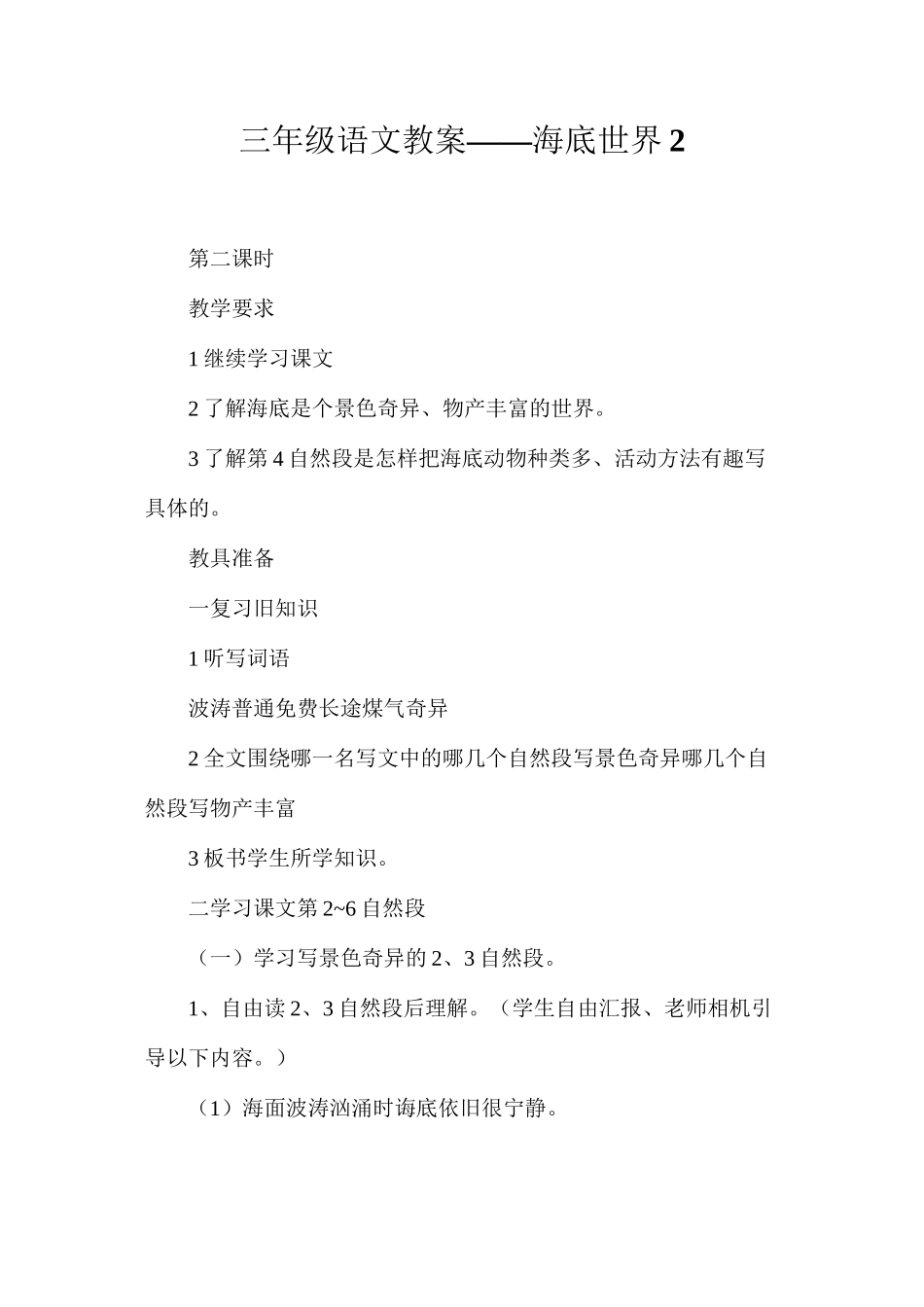 三年级语文教案——海底世界 2

第二课时

教学要求

1 继续学习课文

2 了解海底是个景色奇异、物产丰富的世界。

3 了解第 4 自然段是怎样把海底动物种类多、活动方法有趣写具体的。

教具准备

一复习旧知识

1 听写词语

波涛普通免费长途煤气奇异

2 全文围绕哪一名写文中的哪几个自然段写景色奇异哪几个自然段写物产丰富

3 板书学生所学知识。

二学习课文第 2~6 自然段

（一）学习写景色奇异的 2、3 自然段。

1、自由读 2、3 自然段后理解。（学生自由汇报、老师相机引导以下内容。）

（1）海面波涛汹涌时诲底依旧很宁静。